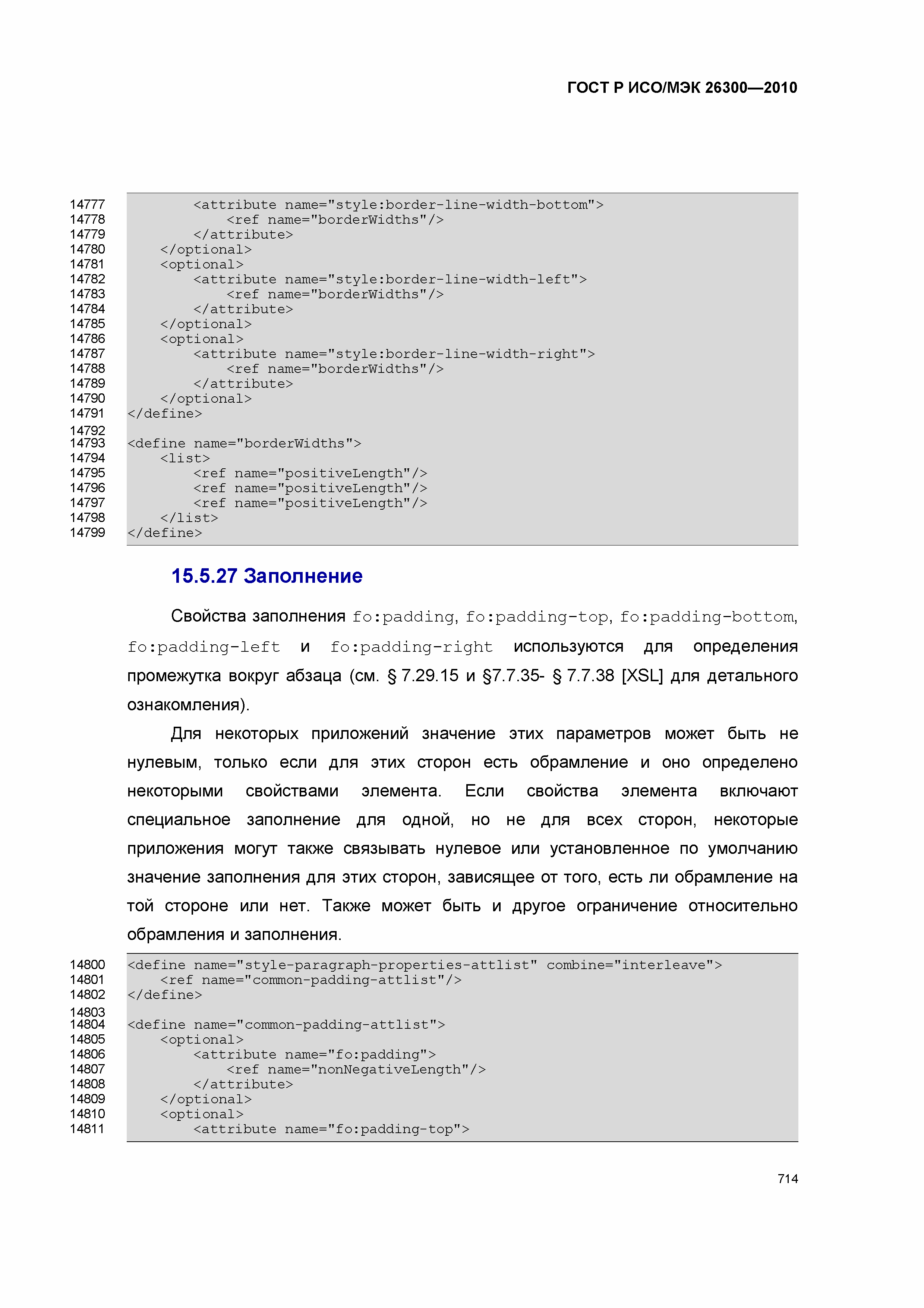 ГОСТ Р ИСО/МЭК 26300—2010

14777 <attribute name="style:border-line-width-bottom">
14778 <ref name="borderWidths"/>
14779 </attribute>
14780 </optional>
14781 <optional>
14782 <attribute name="style:border-line-width-left">
14783 <ref name="borderWidths"/>
14784 </attribute>
14785 </optional>
14786 <optional>
14787 <attribute name="style:border-line-width-right">
14788 <ref name="borderWidths"/>
14789 </attribute>
14790 </optional>
14791 </define>
14792
14793 <define name="borderWidths">
14794 <list>
14795 <ref name="positiveLength"/>
14796 <ref name="positiveLength"/>
14797 <ref name="positiveLength"/>
14798 </list>
14799 </define>

15.5.27 Заполнение

Свойства заполнения fo:padding, fo:padding-top, fo:padding-bottom, fo:padding-left и fo:padding-right используются для определения промежутка вокруг абзаца (см. § 7.29.15 и §7.7.35- § 7.7.38 [XSL] для детального ознакомления).

Для некоторых приложений значение этих параметров может быть не нулевым, только если для этих сторон есть обрамление и оно определено некоторыми свойствами элемента. Если свойства элемента включают специальное заполнение для одной, но не для всех сторон, некоторые приложения могут также связывать нулевое или установленное по умолчанию значение заполнения для этих сторон, зависящее от того, есть ли обрамление на той стороне или нет. Также может быть и другое ограничение относительно обрамления и заполнения.

14800 <define name="style-paragraph-properties-attlist" combine="interleave">
14801 <ref name="common-padding-attlist"/>
14802 </define>
14803
14804 <define name="common-padding-attlist">
14805 <optional>
14806 <attribute name="fo:padding">
14807 <ref name="nonNegativeLength"/>
14808 </attribute>
14809 </optional>
14810 <optional>
14811 <attribute name="fo:padding-top">

714